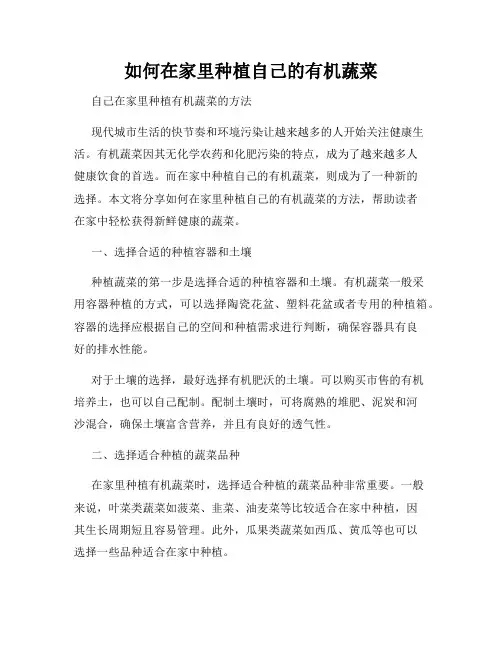 如何在家里种植自己的有机蔬菜

自己在家里种植有机蔬菜的方法

现代城市生活的快节奏和环境污染让越来越多的人开始关注健康生活。有机蔬菜因其无化学农药和化肥污染的特点，成为了越来越多人健康饮食的首选。而在家中种植自己的有机蔬菜，则成为了一种新的选择。本文将分享如何在家里种植自己的有机蔬菜的方法，帮助读者在家中轻松获得新鲜健康的蔬菜。

一、选择合适的种植容器和土壤

种植蔬菜的第一步是选择合适的种植容器和土壤。有机蔬菜一般采用容器种植的方式，可以选择陶瓷花盆、塑料花盆或者专用的种植箱。容器的选择应根据自己的空间和种植需求进行判断，确保容器具有良好的排水性能。

对于土壤的选择，最好选择有机肥沃的土壤。可以购买市售的有机培养土，也可以自己配制。配制土壤时，可将腐熟的堆肥、泥炭和河沙混合，确保土壤富含营养，并且有良好的透气性。

二、选择适合种植的蔬菜品种

在家里种植有机蔬菜时，选择适合种植的蔬菜品种非常重要。一般来说，叶菜类蔬菜如菠菜、韭菜、油麦菜等比较适合在家中种植，因其生长周期短且容易管理。此外，瓜果类蔬菜如西瓜、黄瓜等也可以选择一些品种适合在家中种植。